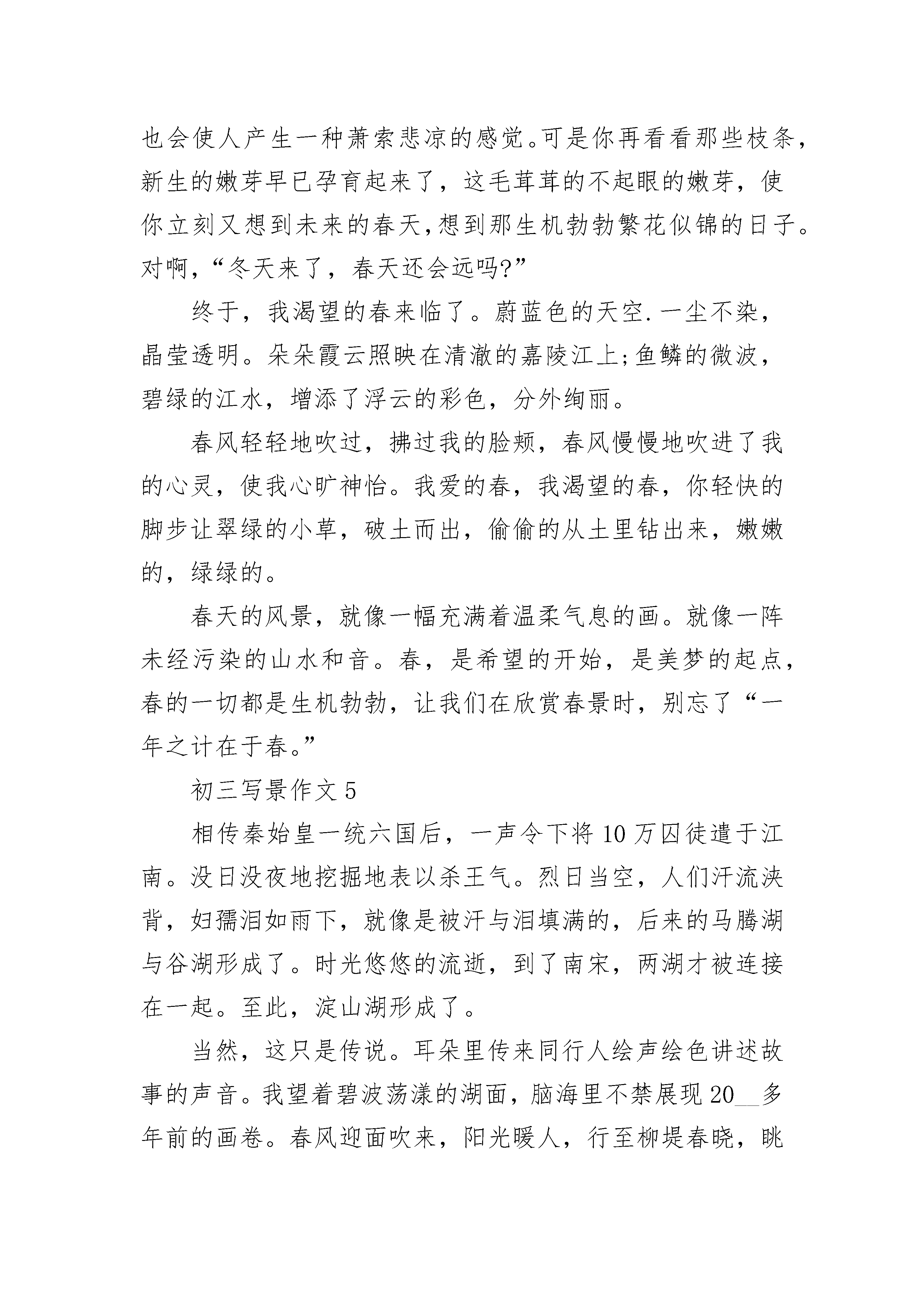 也会使人产生一种萧索悲凉的感觉。可是你再看看那些枝条，新生的嫩芽早已孕育起来了，这毛茸茸的不起眼的嫩芽，使你立刻又想到未来的春天，想到那生机勃勃繁花似锦的日子。对啊，“冬天来了，春天还会远吗?”

终于，我渴望的春来临了。蔚蓝色的天空.一尘不染，晶莹透明。朵朵霞云照映在清澈的嘉陵江上;鱼鳞的微波，碧绿的江水，增添了浮云的彩色，分外绚丽。

春风轻轻地吹过，拂过我的脸颊，春风慢慢地吹进了我的心灵，使我心旷神怡。我爱的春，我渴望的春，你轻快的脚步让翠绿的小草，破土而出，偷偷的从土里钻出来，嫩嫩的，绿绿的。

春天的风景，就像一幅充满着温柔气息的画。就像一阵未经污染的山水和音。春，是希望的开始，是美梦的起点，春的一切都是生机勃勃，让我们在欣赏春景时，别忘了“一年之计在于春。”

初三写景作文 5

相传秦始皇一统六国后，一声令下将 10 万囚徒遣于江南。没日没夜地挖掘地表以杀王气。烈日当空，人们汗流浃背，妇孺泪如雨下，就像是被汗与泪填满的，后来的马腾湖与谷湖形成了。时光悠悠的流逝，到了南宋，两湖才被连接在一起。至此，淀山湖形成了。

当然，这只是传说。耳朵里传来同行人绘声绘色讲述故事的声音。我望着碧波荡漾的湖面，脑海里不禁展现 20__多年前的画卷。春风迎面吹来，阳光暖人，行至柳堤春晓，眺